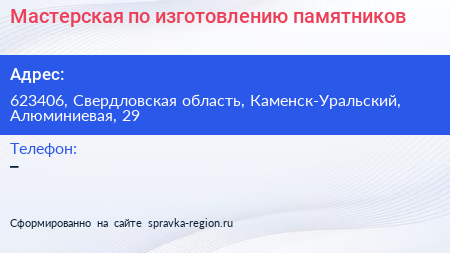 Мастерская по изготовлению памятников

Адрес:

623406, Свердловская область, Каменск-Уральский, Алюминиевая, 29

Телефон:

–

Сформированно на сайте spravka-region.ru